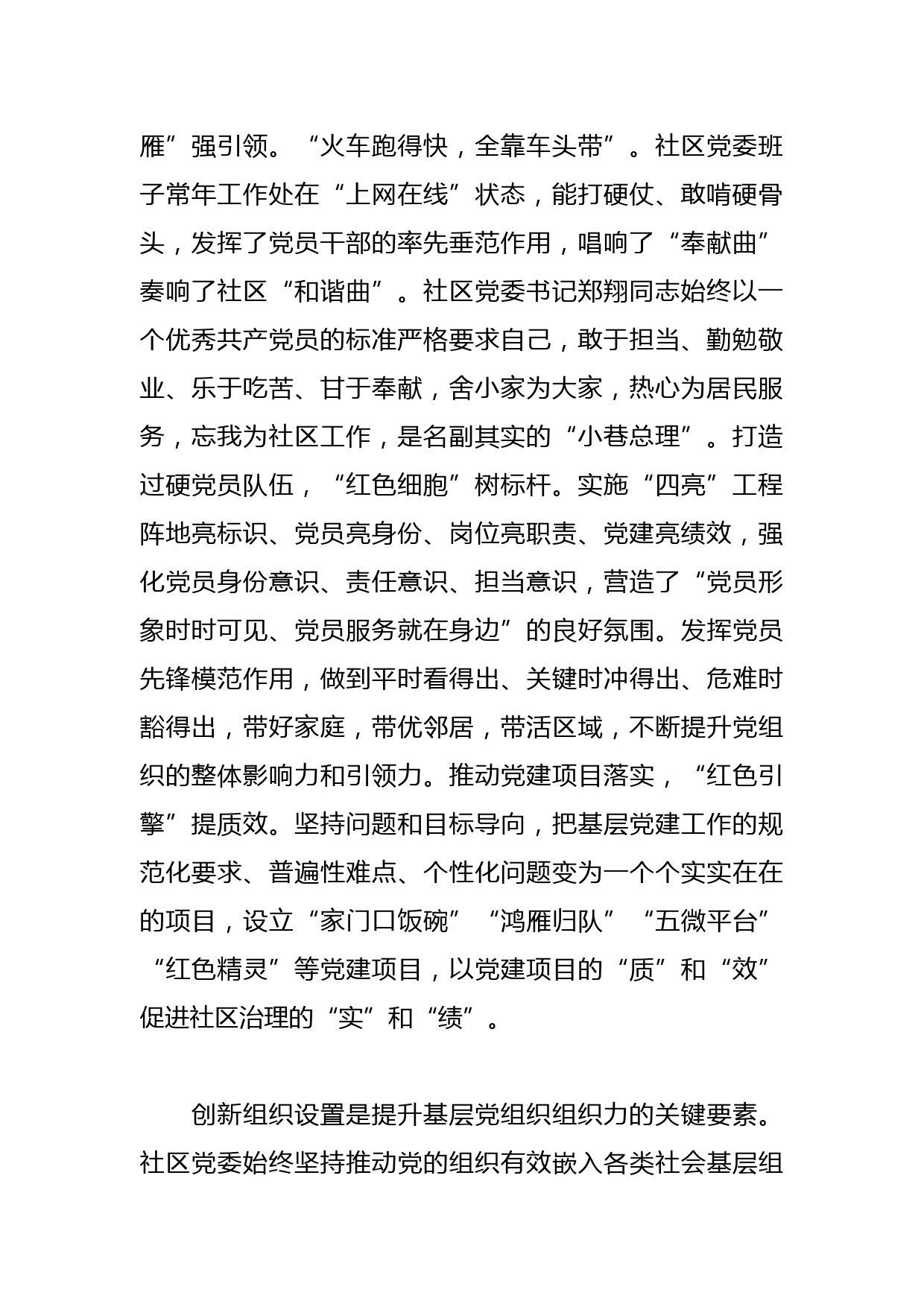 雁”强引领。“火车跑得快，全靠车头带”。社区党委班子常年工作处在“上网在线”状态，能打硬仗、敢啃硬骨头，发挥了党员干部的率先垂范作用，唱响了“奉献曲”奏响了社区“和谐曲”。社区党委书记郑翔同志始终以一个优秀共产党员的标准严格要求自己，敢于担当、勤勉敬业、乐于吃苦、甘于奉献，舍小家为大家，热心为居民服务，忘我为社区工作，是名副其实的“小巷总理”。打造过硬党员队伍，“红色细胞”树标杆。实施“四亮”工程阵地亮标识、党员亮身份、岗位亮职责、党建亮绩效，强化党员身份意识、责任意识、担当意识，营造了“党员形象时时可见、党员服务就在身边”的良好氛围。发挥党员先锋模范作用，做到平时看得出、关键时冲得出、危难时豁得出，带好家庭，带优邻居，带活区域，不断提升党组织的整体影响力和引领力。推动党建项目落实，“红色引擎”提质效。坚持问题和目标导向，把基层党建工作的规范化要求、普遍性难点、个性化问题变为一个个实实在在的项目，设立“家门口饭碗”“鸿雁归队”“五微平台”“红色精灵”等党建项目，以党建项目的“质”和“效”促进社区治理的“实”和“绩”。

创新组织设置是提升基层党组织组织力的关键要素。社区党委始终坚持推动党的组织有效嵌入各类社会基层组